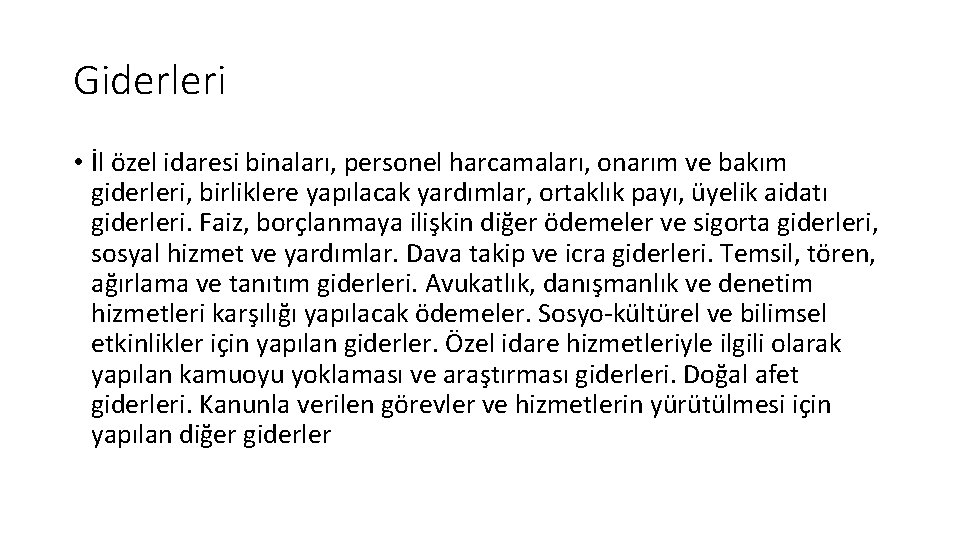 Giderleri

• İl özel idaresi binaları, personel harcamaları, onarım ve bakım giderleri, birliklere yapılacak yardımlar, ortaklık payı, üyelik aidatı giderleri. Faiz, borçlanmaya ilişkin diğer ödemeler ve sigorta giderleri, sosyal hizmet ve yardımlar. Dava takip ve icra giderleri. Temsil, tören, ağırlama ve tanıtım giderleri. Avukatlık, danışmanlık ve denetim hizmetleri karşılığı yapılacak ödemeler. Sosyo-kültürel ve bilimsel etkinlikler için yapılan giderler. Özel idare hizmetleriyle ilgili olarak yapılan kamuoyu yoklaması ve araştırması giderleri. Doğal afet giderleri. Kanunla verilen görevler ve hizmetlerin yürütülmesi için yapılan diğer giderler